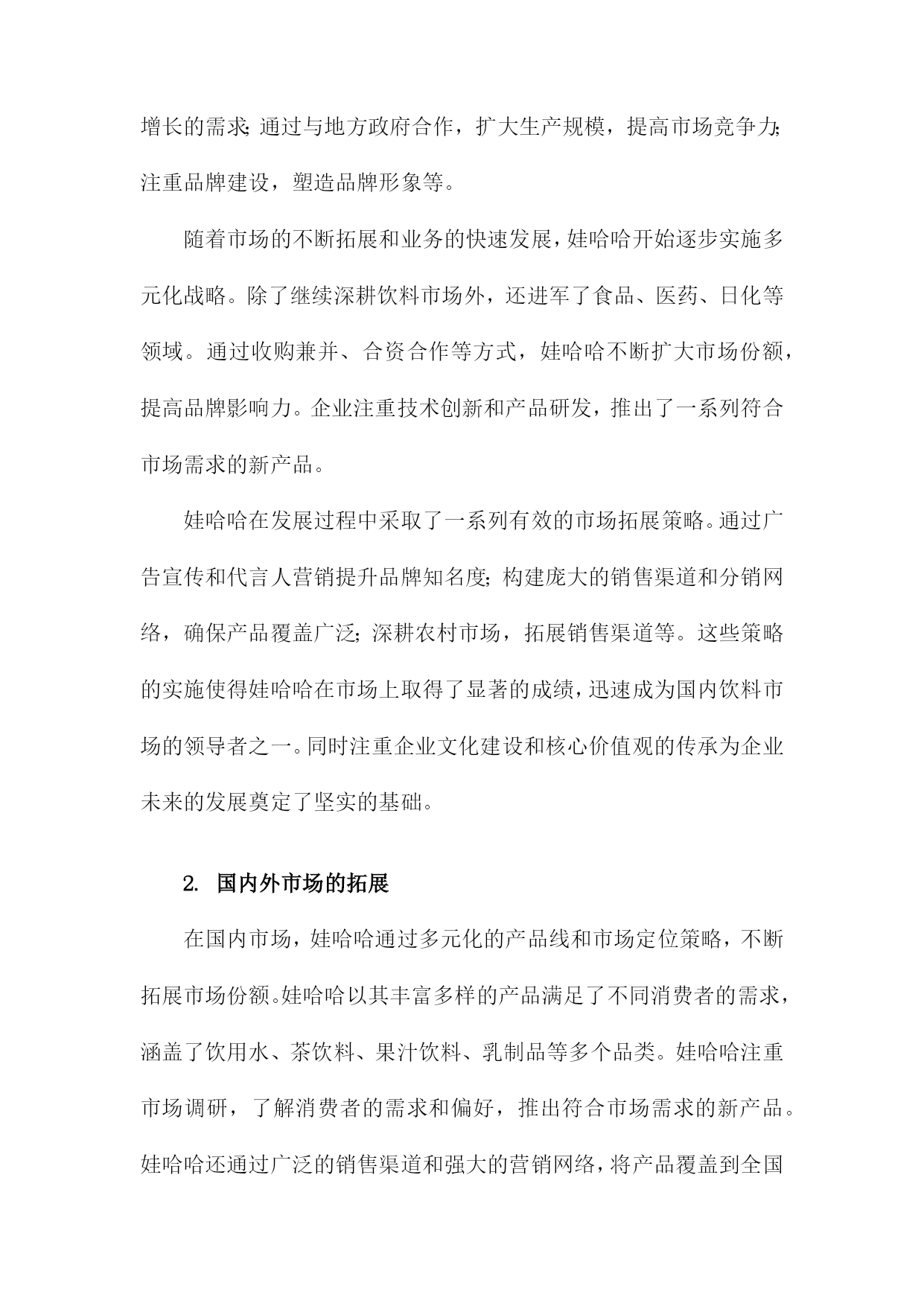 增长的需求;通过与地方政府合作，扩大生产规模，提高市场竞争力;注重品牌建设，塑造品牌形象等。

随着市场的不断拓展和业务的快速发展，娃哈哈开始逐步实施多元化战略。除了继续深耕饮料市场外，还进军了食品、医药、日化等领域。通过收购兼并、合资合作等方式，娃哈哈不断扩大市场份额，提高品牌影响力。企业注重技术创新和产品研发，推出了一系列符合市场需求的新产品。

娃哈哈在发展过程中采取了一系列有效的市场拓展策略。通过广告宣传和代言人营销提升品牌知名度;构建庞大的销售渠道和分销网络，确保产品覆盖广泛;深耕农村市场，拓展销售渠道等。这些策略的实施使得娃哈哈在市场上取得了显著的成绩，迅速成为国内饮料市场的领导者之一。同时注重企业文化建设和核心价值观的传承为企业未来的发展奠定了坚实的基础。

2. 国内外市场的拓展

在国内市场，娃哈哈通过多元化的产品线和市场定位策略，不断拓展市场份额。娃哈哈以其丰富多样的产品满足了不同消费者的需求，涵盖了饮用水、茶饮料、果汁饮料、乳制品等多个品类。娃哈哈注重市场调研，了解消费者的需求和偏好，推出符合市场需求的新产品。娃哈哈还通过广泛的销售渠道和强大的营销网络，将产品覆盖到全国